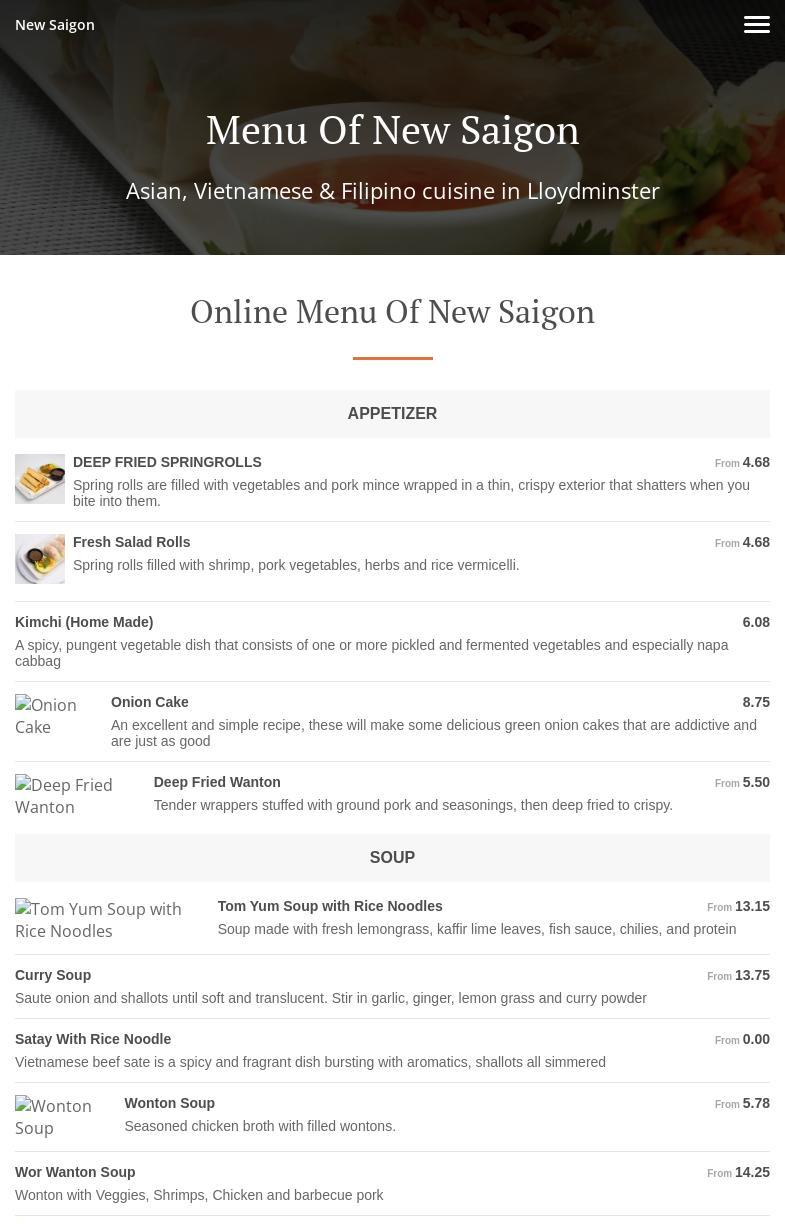 New Saigon

Menu Of New Saigon

Asian, Vietnamese & Filipino cuisine in Lloydminster

Online Menu Of New Saigon

APPETIZER

DEEP FRIED SPRINGROLLS From 4.68
Spring rolls are filled with vegetables and pork mince wrapped in a thin, crispy exterior that shatters when you bite into them.

Fresh Salad Rolls From 4.68
Spring rolls filled with shrimp, pork vegetables, herbs and rice vermicelli.

Kimchi (Home Made) 6.08
A spicy, pungent vegetable dish that consists of one or more pickled and fermented vegetables and especially napa cabbag

Onion Cake

Onion Cake 8.75
An excellent and simple recipe, these will make some delicious green onion cakes that are addictive and are just as good

Deep Fried Wanton

Deep Fried Wanton From 5.50
Tender wrappers stuffed with ground pork and seasonings, then deep fried to crispy.

SOUP

Tom Yum Soup with Rice Noodles

Tom Yum Soup with Rice Noodles From 13.15
Soup made with fresh lemongrass, kaffir lime leaves, fish sauce, chilies, and protein

Curry Soup From 13.75
Saute onion and shallots until soft and translucent. Stir in garlic, ginger, lemon grass and curry powder

Satay With Rice Noodle From 0.00
Vietnamese beef sate is a spicy and fragrant dish bursting with aromatics, shallots all simmered

Wonton Soup

Wonton Soup From 5.78
Seasoned chicken broth with filled wontons.

Wor Wanton Soup From 14.25
Wonton with Veggies, Shrimps, Chicken and barbecue pork